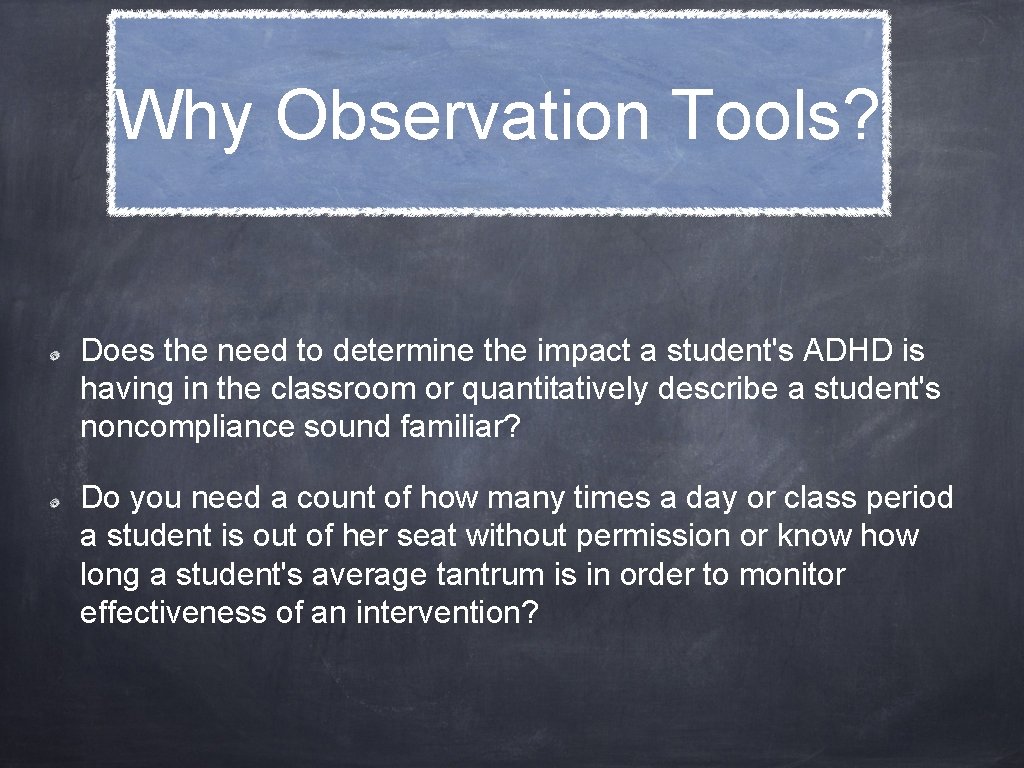 Why Observation Tools?

Does the need to determine the impact a student's ADHD is having in the classroom or quantitatively describe a student's noncompliance sound familiar?

Do you need a count of how many times a day or class period a student is out of her seat without permission or know how long a student's average tantrum is in order to monitor effectiveness of an intervention?